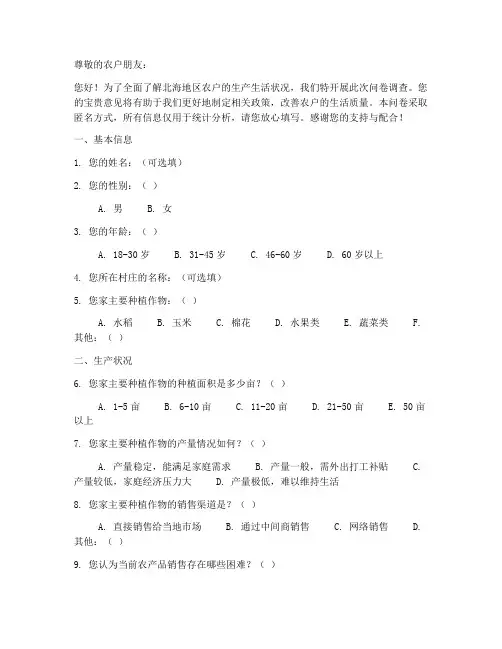 尊敬的农户朋友：

您好！为了全面了解北海地区农户的生产生活状况，我们特开展此次问卷调查。您的宝贵意见将有助于我们更好地制定相关政策，改善农户的生活质量。本问卷采取匿名方式，所有信息仅用于统计分析，请您放心填写。感谢您的支持与配合！

一、基本信息

1. 您的姓名：（可选填）

2. 您的性别：（ ）

A. 男 B. 女

3. 您的年龄：（ ）

A. 18-30 岁 B. 31-45 岁 C. 46-60 岁 D. 60 岁以上

4. 您所在村庄的名称：（可选填）

5. 您家主要种植作物：（ ）

A. 水稻 B. 玉米 C. 棉花 D. 水果类 E. 蔬菜类 F. 其他：（ ）

二、生产状况

6. 您家主要种植作物的种植面积是多少亩？（ ）

A. 1-5 亩 B. 6-10 亩 C. 11-20 亩 D. 21-50 亩 E. 50 亩以上

7. 您家主要种植作物的产量情况如何？（ ）

A. 产量稳定，能满足家庭需求 B. 产量一般，需外出打工补贴 C. 产量较低，家庭经济压力大 D. 产量极低，难以维持生活

8. 您家主要种植作物的销售渠道是？（ ）

A. 直接销售给当地市场 B. 通过中间商销售 C. 网络销售 D. 其他：（ ）

9. 您认为当前农产品销售存在哪些困难？（ ）